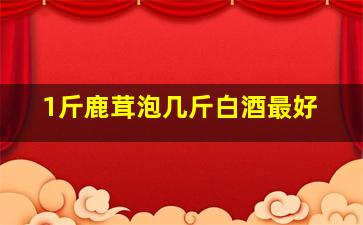 1斤鹿茸泡几斤白酒最好